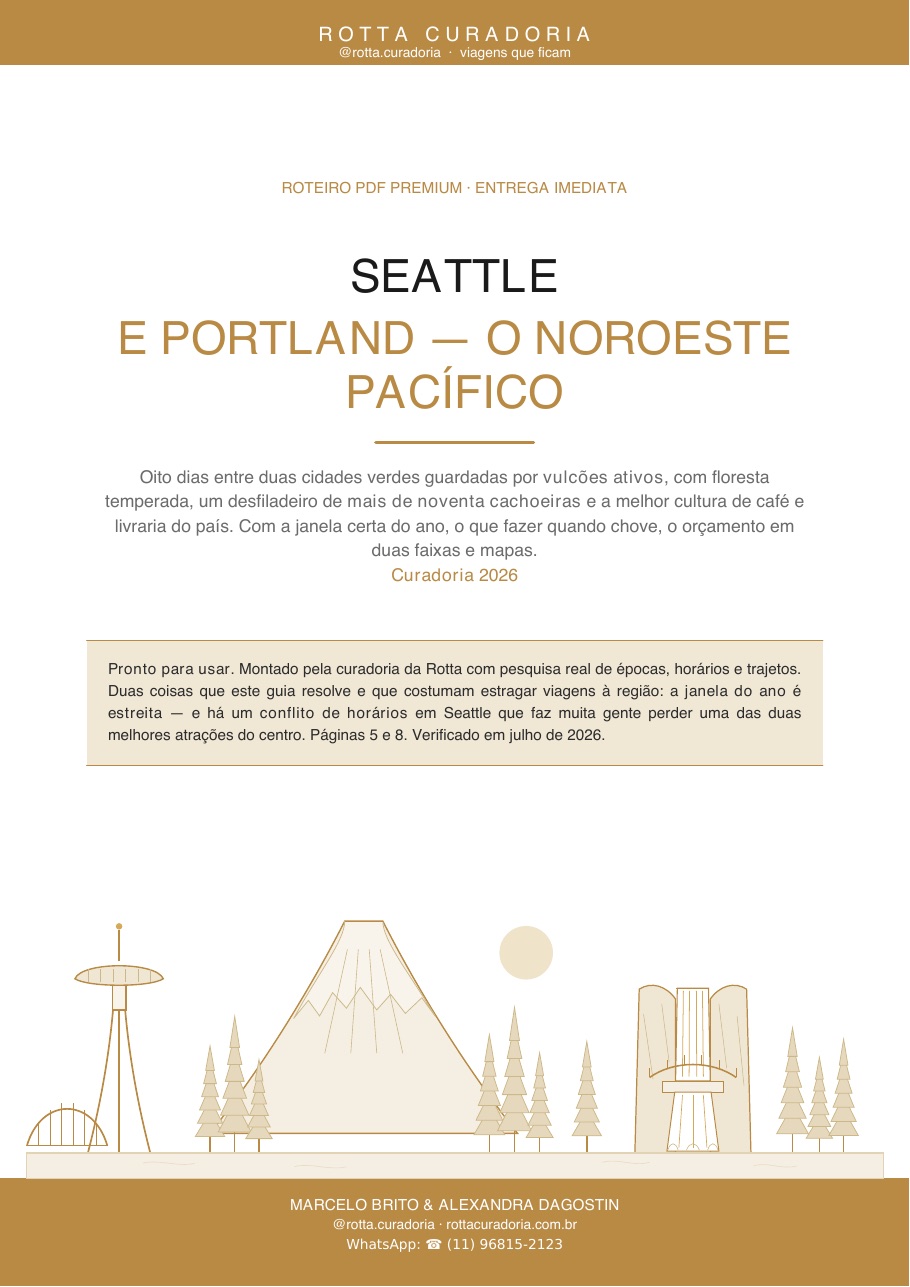 ROTTA CURADORIA
@rotta.curadoria · viagens que ficam

ROTEIRO PDF PREMIUM · ENTREGA IMEDIATA

SEATTLE
E PORTLAND — O NOROESTE PACÍFICO

Oito dias entre duas cidades verdes guardadas por vulcões ativos, com floresta temperada, um desfiladeiro de mais de noventa cachoeiras e a melhor cultura de café e livraria do país. Com a janela certa do ano, o que fazer quando chove, o orçamento em duas faixas e mapas.
Curadoria 2026

Pronto para usar. Montado pela curadoria da Rotta com pesquisa real de épocas, horários e trajetos. Duas coisas que este guia resolve e que costumam estragar viagens à região: a janela do ano é estreita — e há um conflito de horários em Seattle que faz muita gente perder uma das duas melhores atrações do centro. Páginas 5 e 8. Verificado em julho de 2026.

MARCELO BRITO & ALEXANDRA DAGOSTIN
@rotta.curadoria · rottacuradoria.com.br
WhatsApp: ☎ (11) 96815-2123